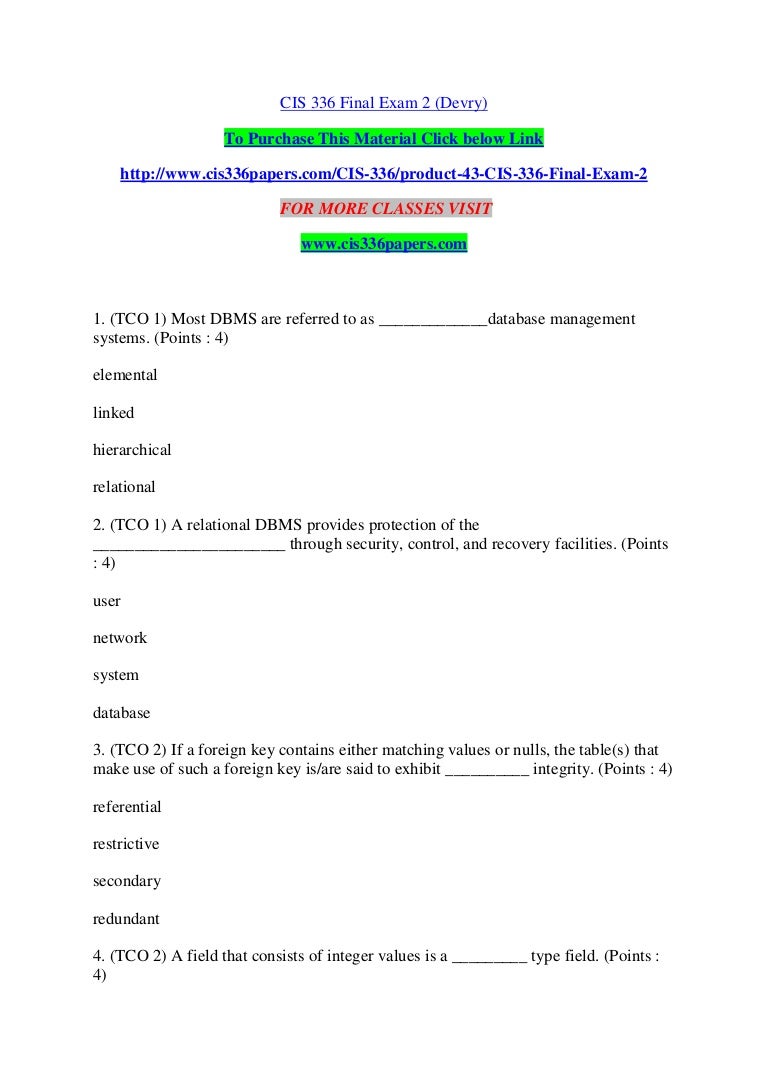 CIS 336 Final Exam 2 (Devry)

To Purchase This Material Click below Link

http://www.cis336papers.com/CIS-336/product-43-CIS-336-Final-Exam-2

FOR MORE CLASSES VISIT

www.cis336papers.com

1. (TCO 1) Most DBMS are referred to as _____________database management systems. (Points : 4)

elemental

linked

hierarchical

relational

2. (TCO 1) A relational DBMS provides protection of the _______________________ through security, control, and recovery facilities. (Points : 4)

user

network

system

database

3. (TCO 2) If a foreign key contains either matching values or nulls, the table(s) that make use of such a foreign key is/are said to exhibit __________ integrity. (Points : 4)

referential

restrictive

secondary

redundant

4. (TCO 2) A field that consists of integer values is a _________ type field. (Points : 4)